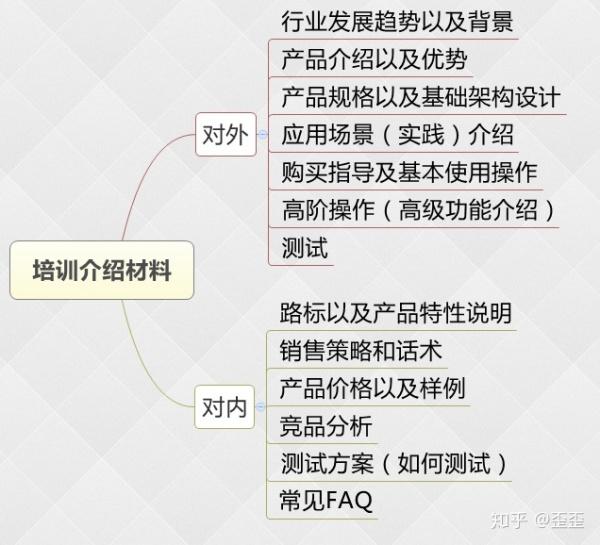 培训介绍材料

对外

行业发展趋势以及背景

产品介绍以及优势

产品规格以及基础架构设计

应用场景（实践）介绍

购买指导及基本使用操作

高阶操作（高级功能介绍）

测试

对内

路标以及产品特性说明

销售策略和话术

产品价格以及样例

竞品分析

测试方案（如何测试）

常见FAQ

知乎 @歪歪